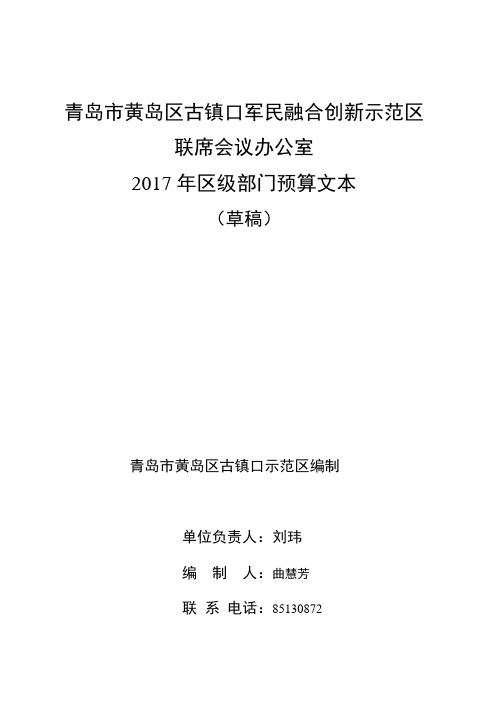 青岛市黄岛区古镇口军民融合创新示范区
联席会议办公室
2017 年区级部门预算文本
（草稿）

青岛市黄岛区古镇口示范区编制

单位负责人：刘玮

编 制 人：曲慧芳

联 系 电话：85130872